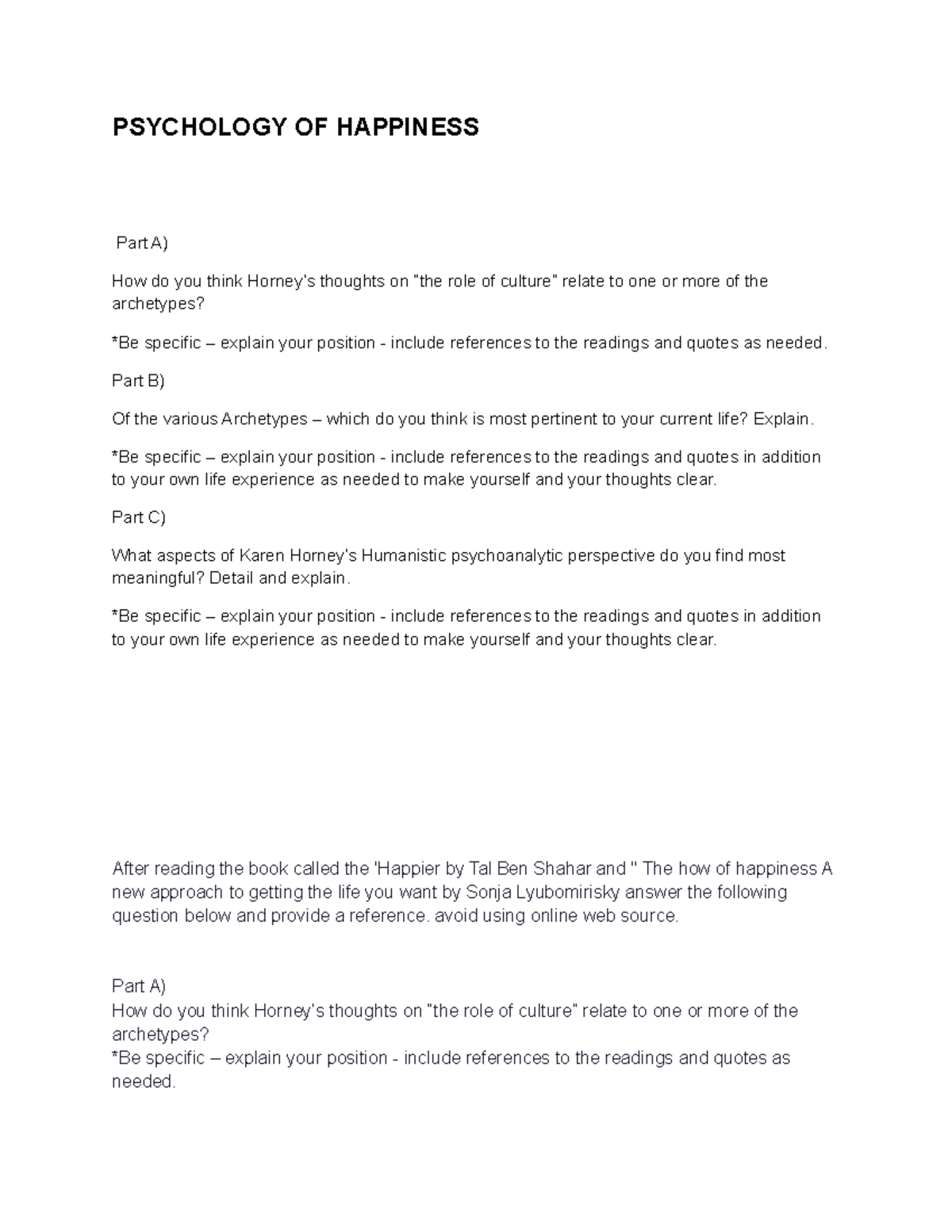 PSYCHOLOGY OF HAPPINESS

Part A)

How do you think Horney's thoughts on "the role of culture" relate to one or more of the archetypes?

*Be specific – explain your position - include references to the readings and quotes as needed.

Part B)

Of the various Archetypes – which do you think is most pertinent to your current life? Explain.

*Be specific – explain your position - include references to the readings and quotes in addition to your own life experience as needed to make yourself and your thoughts clear.

Part C)

What aspects of Karen Horney's Humanistic psychoanalytic perspective do you find most meaningful? Detail and explain.

*Be specific – explain your position - include references to the readings and quotes in addition to your own life experience as needed to make yourself and your thoughts clear.

After reading the book called the 'Happier by Tal Ben Shahar and " The how of happiness A new approach to getting the life you want by Sonja Lyubomirisky answer the following question below and provide a reference. avoid using online web source.

Part A)
How do you think Horney's thoughts on "the role of culture" relate to one or more of the archetypes?
*Be specific – explain your position - include references to the readings and quotes as needed.